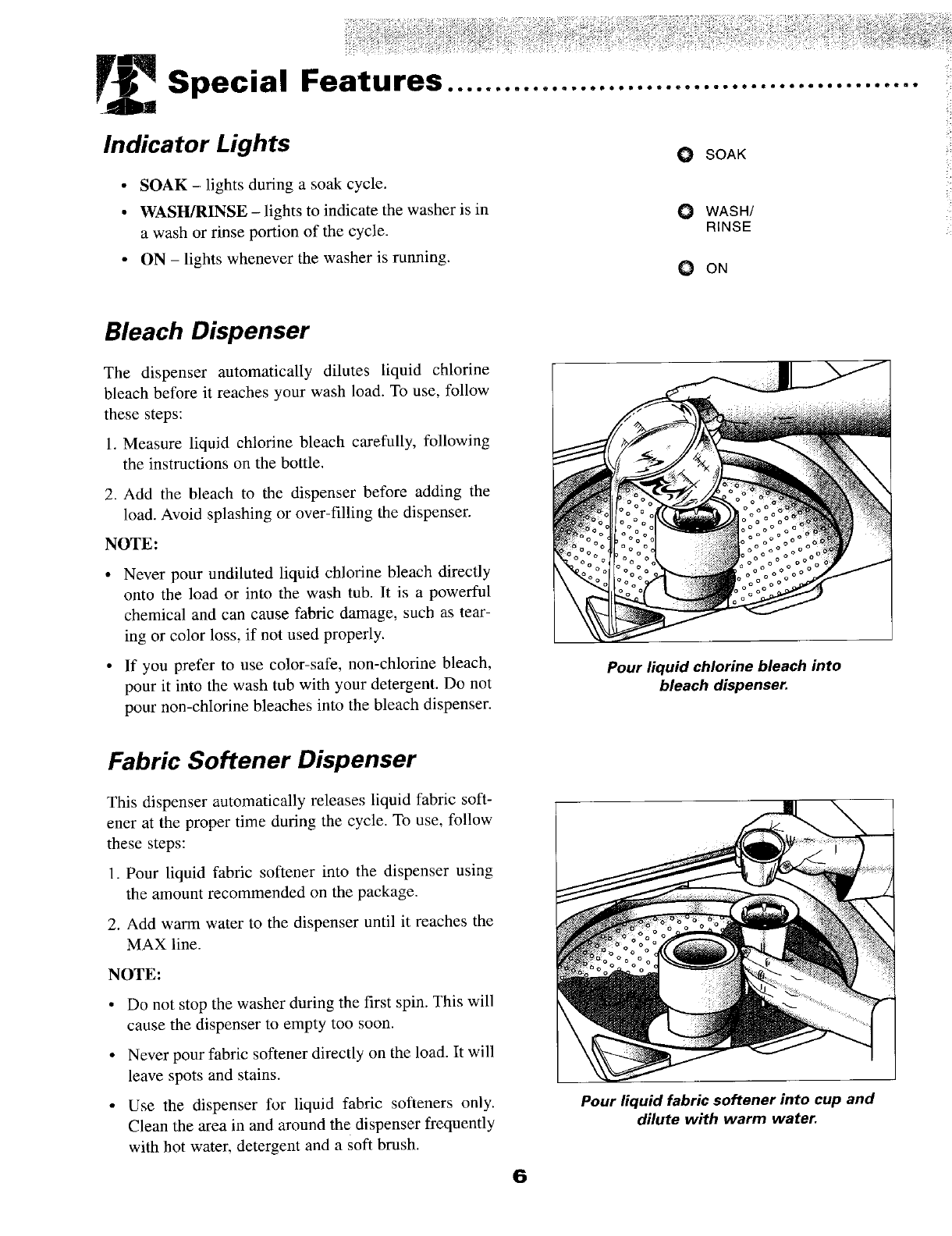 Special Features

Indicator Lights

• SOAK – lights during a soak cycle.
• WASH/RINSE – lights to indicate the washer is in a wash or rinse portion of the cycle.
• ON – lights whenever the washer is running.

SOAK

WASH/ RINSE

ON

Bleach Dispenser

The dispenser automatically dilutes liquid chlorine bleach before it reaches your wash load. To use, follow these steps:

1. Measure liquid chlorine bleach carefully, following the instructions on the bottle.

2. Add the bleach to the dispenser before adding the load. Avoid splashing or over-filling the dispenser.

NOTE:

• Never pour undiluted liquid chlorine bleach directly onto the load or into the wash tub. It is a powerful chemical and can cause fabric damage, such as tearing or color loss, if not used properly.

• If you prefer to use color-safe, non-chlorine bleach, pour it into the wash tub with your detergent. Do not pour non-chlorine bleaches into the bleach dispenser.

Pour liquid chlorine bleach into bleach dispenser.

Fabric Softener Dispenser

This dispenser automatically releases liquid fabric softener at the proper time during the cycle. To use, follow these steps:

1. Pour liquid fabric softener into the dispenser using the amount recommended on the package.

2. Add warm water to the dispenser until it reaches the MAX line.

NOTE:

• Do not stop the washer during the first spin. This will cause the dispenser to empty too soon.

• Never pour fabric softener directly on the load. It will leave spots and stains.

• Use the dispenser for liquid fabric softeners only. Clean the area in and around the dispenser frequently with hot water, detergent and a soft brush.

Pour liquid fabric softener into cup and dilute with warm water.

6